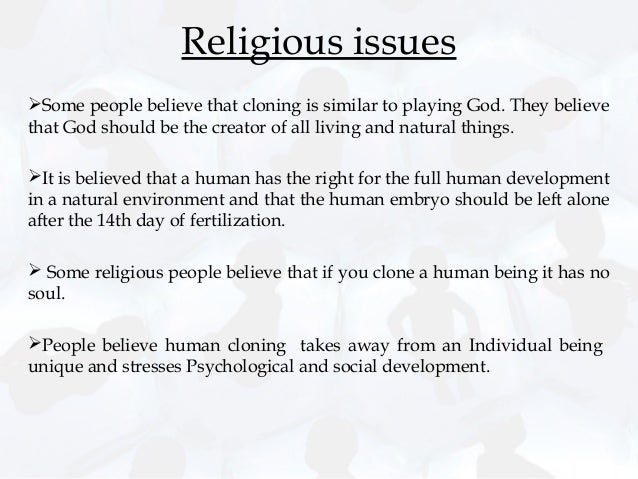 Religious issues

➢Some people believe that cloning is similar to playing God. They believe that God should be the creator of all living and natural things.

➢It is believed that a human has the right for the full human development in a natural environment and that the human embryo should be left alone after the 14th day of fertilization.

➢ Some religious people believe that if you clone a human being it has no soul.

➢People believe human cloning takes away from an Individual being unique and stresses Psychological and social development.